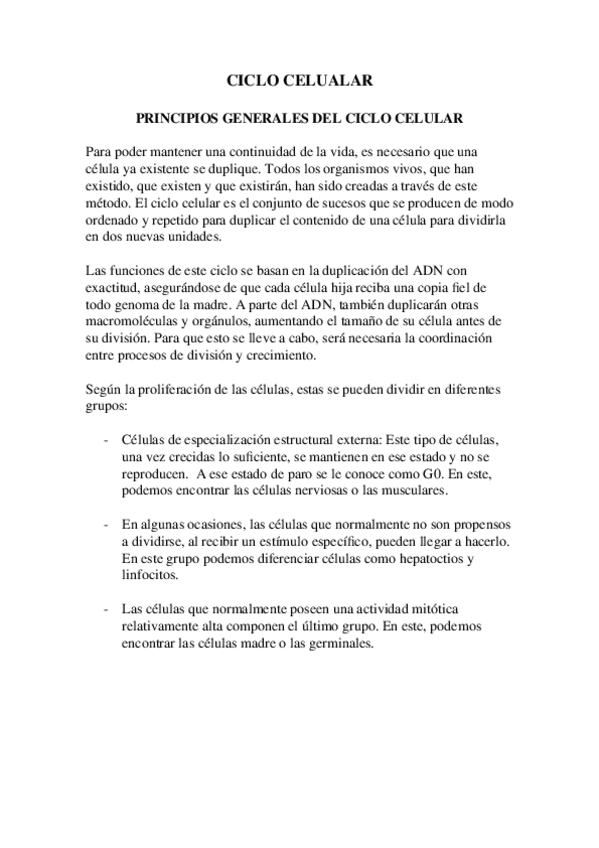 CICLO CELUALAR

PRINCIPIOS GENERALES DEL CICLO CELULAR

Para poder mantener una continuidad de la vida, es necesario que una célula ya existente se duplique. Todos los organismos vivos, que han existido, que existen y que existirán, han sido creadas a través de este método. El ciclo celular es el conjunto de sucesos que se producen de modo ordenado y repetido para duplicar el contenido de una célula para dividirla en dos nuevas unidades.

Las funciones de este ciclo se basan en la duplicación del ADN con exactitud, asegurándose de que cada célula hija reciba una copia fiel de todo genoma de la madre. A parte del ADN, también duplicarán otras macromoléculas y orgánulos, aumentando el tamaño de su célula antes de su división. Para que esto se lleve a cabo, será necesaria la coordinación entre procesos de división y crecimiento.

Según la proliferación de las células, estas se pueden dividir en diferentes grupos:

- Células de especialización estructural externa: Este tipo de células, una vez crecidas lo suficiente, se mantienen en ese estado y no se reproducen. A ese estado de paro se le conoce como G0. En este, podemos encontrar las células nerviosas o las musculares.

- En algunas ocasiones, las células que normalmente no son propensos a dividirse, al recibir un estímulo específico, pueden llegar a hacerlo. En este grupo podemos diferenciar células como hepatoctios y linfocitos.

- Las células que normalmente poseen una actividad mitótica relativamente alta componen el último grupo. En este, podemos encontrar las células madre o las germinales.